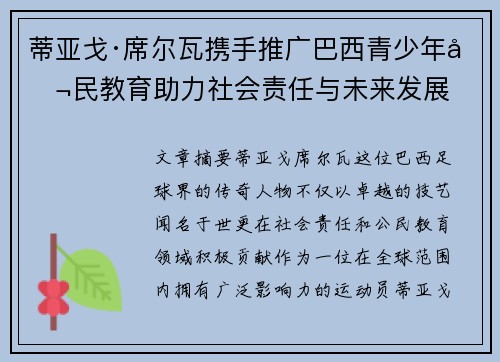 蒂亚戈·席尔瓦携手推广巴西青少年å¬民教育助力社会责任与未来发展

文章摘要蒂亚戈席尔瓦这位巴西足球界的传奇人物不仅以卓越的技艺闻名于世更在社会责任和公民教育领域积极贡献作为一位在全球范围内拥有广泛影响力的运动员蒂亚戈